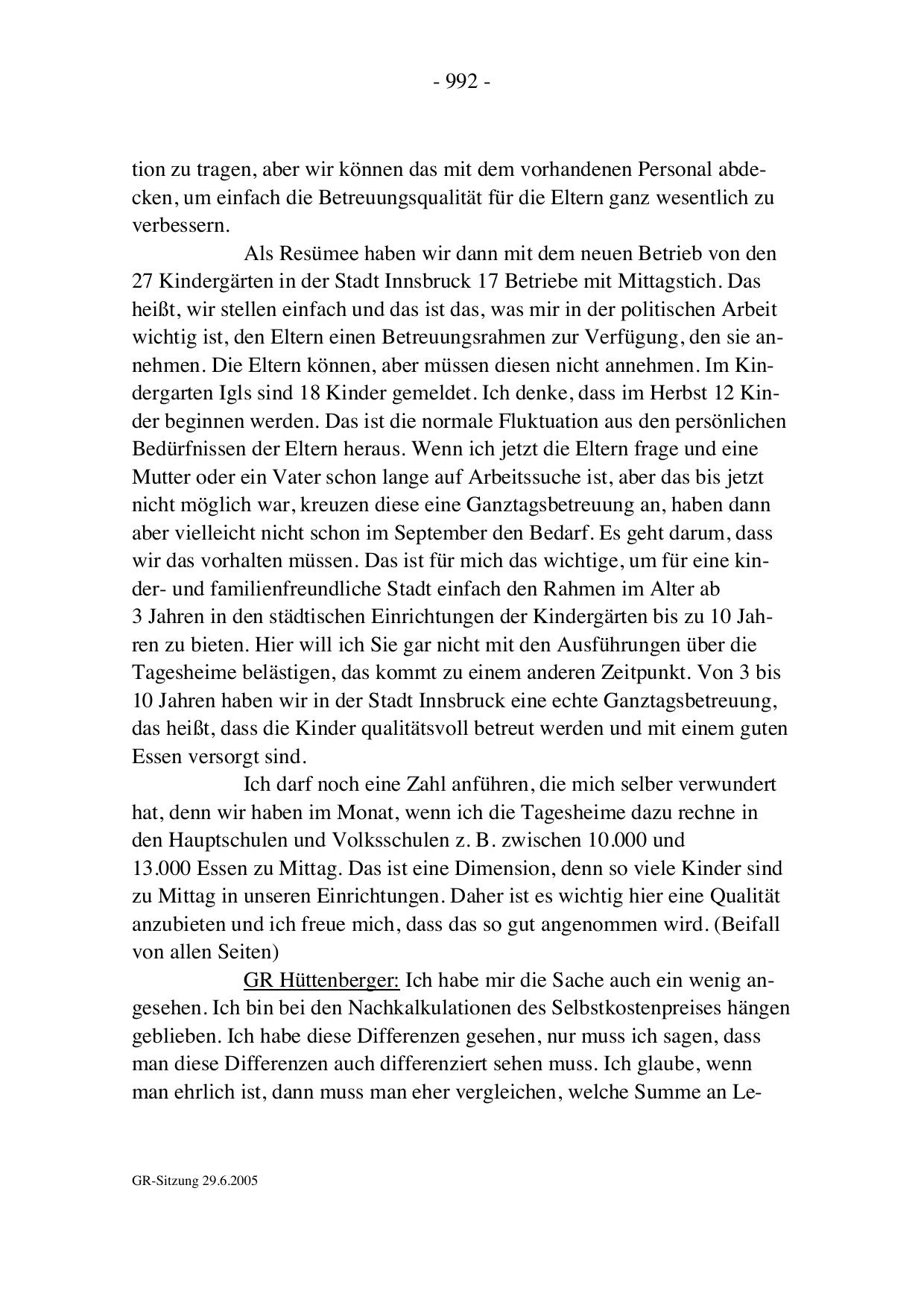 - 992 -

tion zu tragen, aber wir können das mit dem vorhandenen Personal abdecken, um einfach die Betreuungsqualität für die Eltern ganz wesentlich zu verbessern.

Als Resümee haben wir dann mit dem neuen Betrieb von den 27 Kindergärten in der Stadt Innsbruck 17 Betriebe mit Mittagstich. Das heißt, wir stellen einfach und das ist das, was mir in der politischen Arbeit wichtig ist, den Eltern einen Betreuungsrahmen zur Verfügung, den sie annehmen. Die Eltern können, aber müssen diesen nicht annehmen. Im Kindergarten Igls sind 18 Kinder gemeldet. Ich denke, dass im Herbst 12 Kinder beginnen werden. Das ist die normale Fluktuation aus den persönlichen Bedürfnissen der Eltern heraus. Wenn ich jetzt die Eltern frage und eine Mutter oder ein Vater schon lange auf Arbeitssuche ist, aber das bis jetzt nicht möglich war, kreuzen diese eine Ganztagsbetreuung an, haben dann aber vielleicht nicht schon im September den Bedarf. Es geht darum, dass wir das vorhalten müssen. Das ist für mich das wichtige, um für eine kinder- und familienfreundliche Stadt einfach den Rahmen im Alter ab 3 Jahren in den städtischen Einrichtungen der Kindergärten bis zu 10 Jahren zu bieten. Hier will ich Sie gar nicht mit den Ausführungen über die Tagesheime belästigen, das kommt zu einem anderen Zeitpunkt. Von 3 bis 10 Jahren haben wir in der Stadt Innsbruck eine echte Ganztagsbetreuung, das heißt, dass die Kinder qualitätsvoll betreut werden und mit einem guten Essen versorgt sind.

Ich darf noch eine Zahl anführen, die mich selber verwundert hat, denn wir haben im Monat, wenn ich die Tagesheime dazu rechne in den Hauptschulen und Volksschulen z. B. zwischen 10.000 und 13.000 Essen zu Mittag. Das ist eine Dimension, denn so viele Kinder sind zu Mittag in unseren Einrichtungen. Daher ist es wichtig hier eine Qualität anzubieten und ich freue mich, dass das so gut angenommen wird. (Beifall von allen Seiten)

GR Hüttenberger: Ich habe mir die Sache auch ein wenig angesehen. Ich bin bei den Nachkalkulationen des Selbstkostenpreises hängen geblieben. Ich habe diese Differenzen gesehen, nur muss ich sagen, dass man diese Differenzen auch differenziert sehen muss. Ich glaube, wenn man ehrlich ist, dann muss man eher vergleichen, welche Summe an Le-

GR-Sitzung 29.6.2005